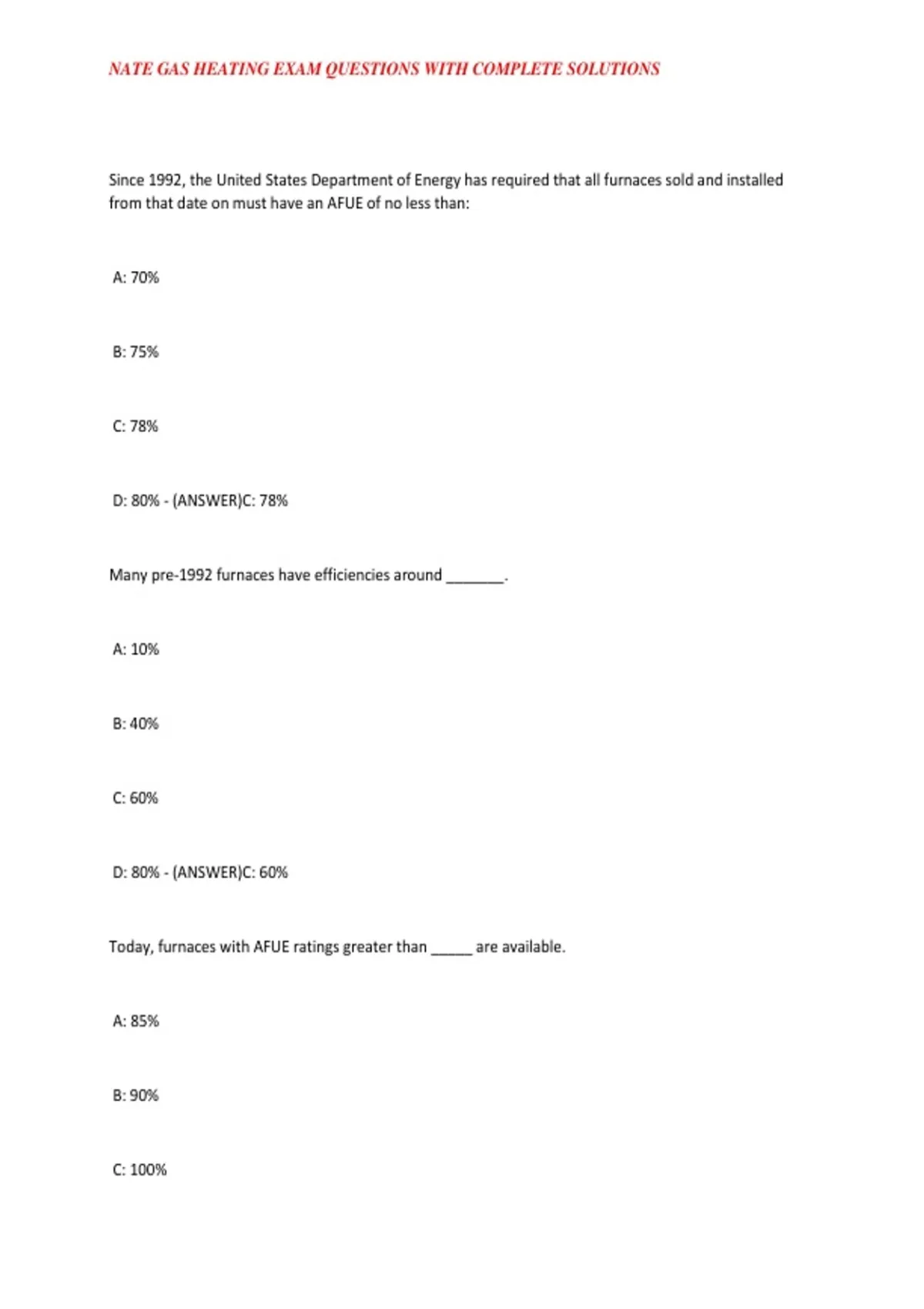 NATE GAS HEATING EXAM QUESTIONS WITH COMPLETE SOLUTIONS

Since 1992, the United States Department of Energy has required that all furnaces sold and installed from that date on must have an AFUE of no less than:

A: 70%

B: 75%

C: 78%

D: 80% - (ANSWER)C: 78%

Many pre-1992 furnaces have efficiencies around _______.

A: 10%

B: 40%

C: 60%

D: 80% - (ANSWER)C: 60%

Today, furnaces with AFUE ratings greater than _____ are available.

A: 85%

B: 90%

C: 100%